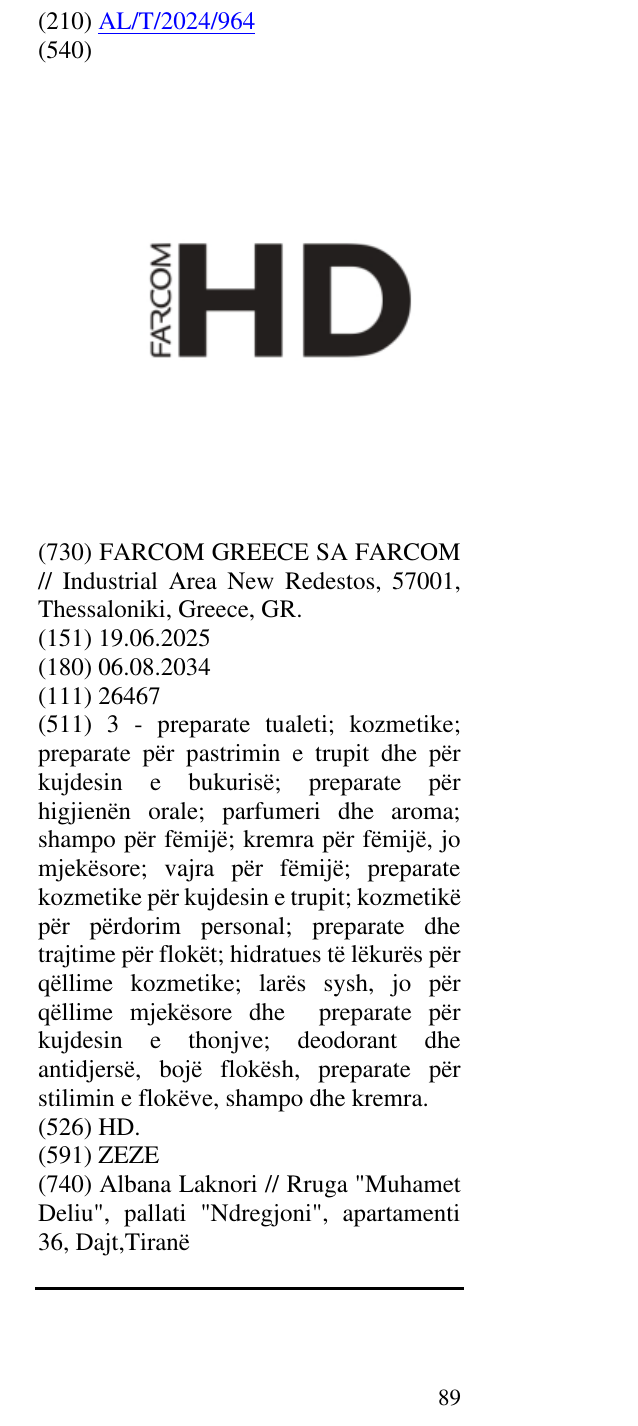 (210) AL/T/2024/964
(540)

FARCOM HD

(730) FARCOM GREECE SA FARCOM // Industrial Area New Redestos, 57001, Thessaloniki, Greece, GR.
(151) 19.06.2025
(180) 06.08.2034
(111) 26467
(511) 3 - preparate tualeti; kozmetike; preparate për pastrimin e trupit dhe për kujdesin e bukurisë; preparate për higjienën orale; parfumeri dhe aroma; shampo për fëmijë; kremra për fëmijë, jo mjekësore; vajra për fëmijë; preparate kozmetike për kujdesin e trupit; kozmetikë për përdorim personal; preparate dhe trajtime për flokët; hidratues të lëkurës për qëllime kozmetike; larës sysh, jo për qëllime mjekësore dhe preparate për kujdesin e thonjve; deodorant dhe antidjersë, bojë flokësh, preparate për stilimin e flokëve, shampo dhe kremra.
(526) HD.
(591) ZEZE
(740) Albana Laknori // Rruga "Muhamet Deliu", pallati "Ndregjoni", apartamenti 36, Dajt,Tiranë

89